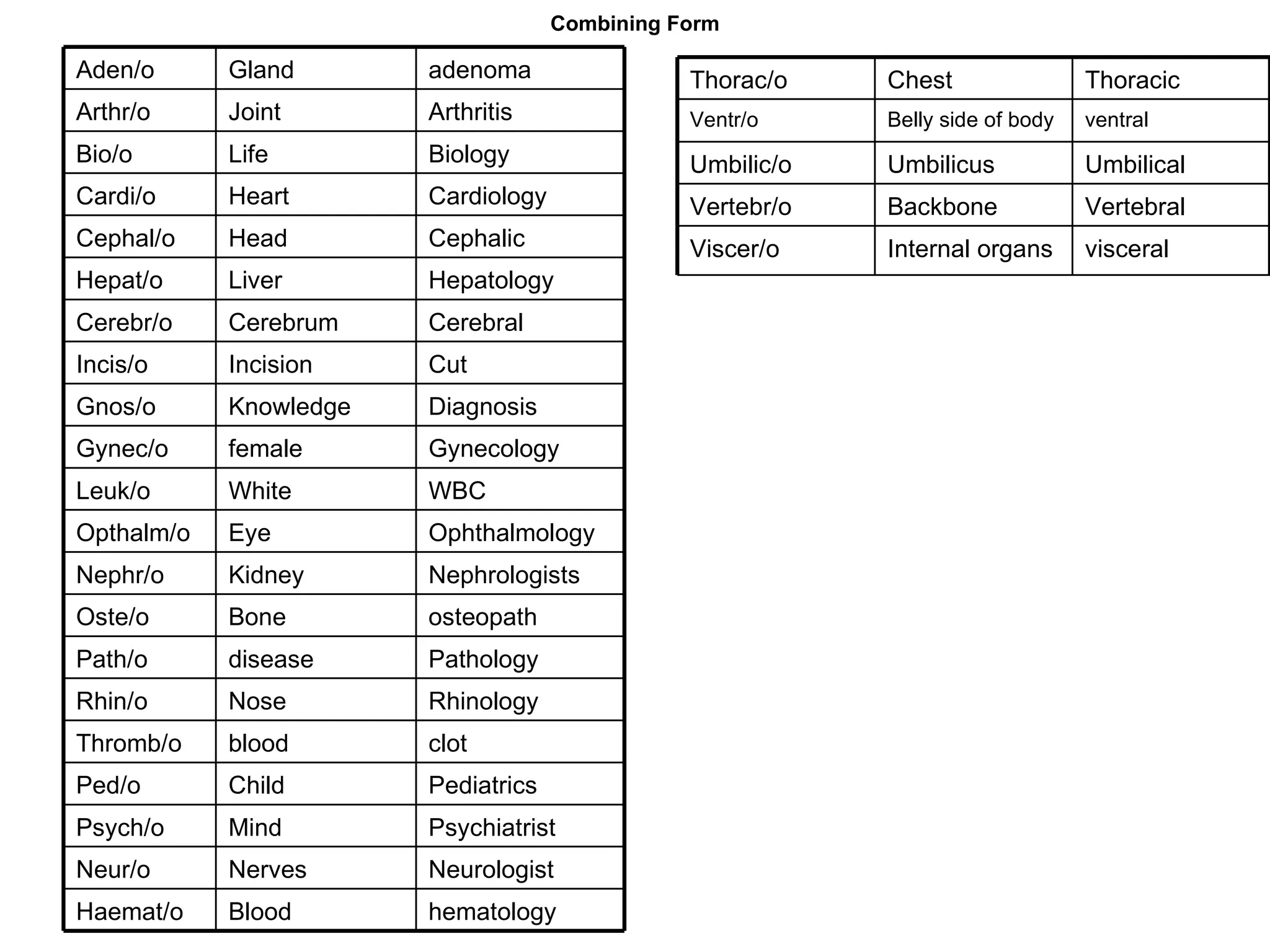 Combining Form

| Aden/o | Gland | adenoma |
|---|---|---|
| Arthr/o | Joint | Arthritis |
| Bio/o | Life | Biology |
| Cardi/o | Heart | Cardiology |
| Cephal/o | Head | Cephalic |
| Hepat/o | Liver | Hepatology |
| Cerebr/o | Cerebrum | Cerebral |
| Incis/o | Incision | Cut |
| Gnos/o | Knowledge | Diagnosis |
| Gynec/o | female | Gynecology |
| Leuk/o | White | WBC |
| Opthalm/o | Eye | Ophthalmology |
| Nephr/o | Kidney | Nephrologists |
| Oste/o | Bone | osteopath |
| Path/o | disease | Pathology |
| Rhin/o | Nose | Rhinology |
| Thromb/o | blood | clot |
| Ped/o | Child | Pediatrics |
| Psych/o | Mind | Psychiatrist |
| Neur/o | Nerves | Neurologist |
| Haemat/o | Blood | hematology |

| Thorac/o | Chest | Thoracic |
|---|---|---|
| Ventr/o | Belly side of body | ventral |
| Umbilic/o | Umbilicus | Umbilical |
| Vertebr/o | Backbone | Vertebral |
| Viscer/o | Internal organs | visceral |